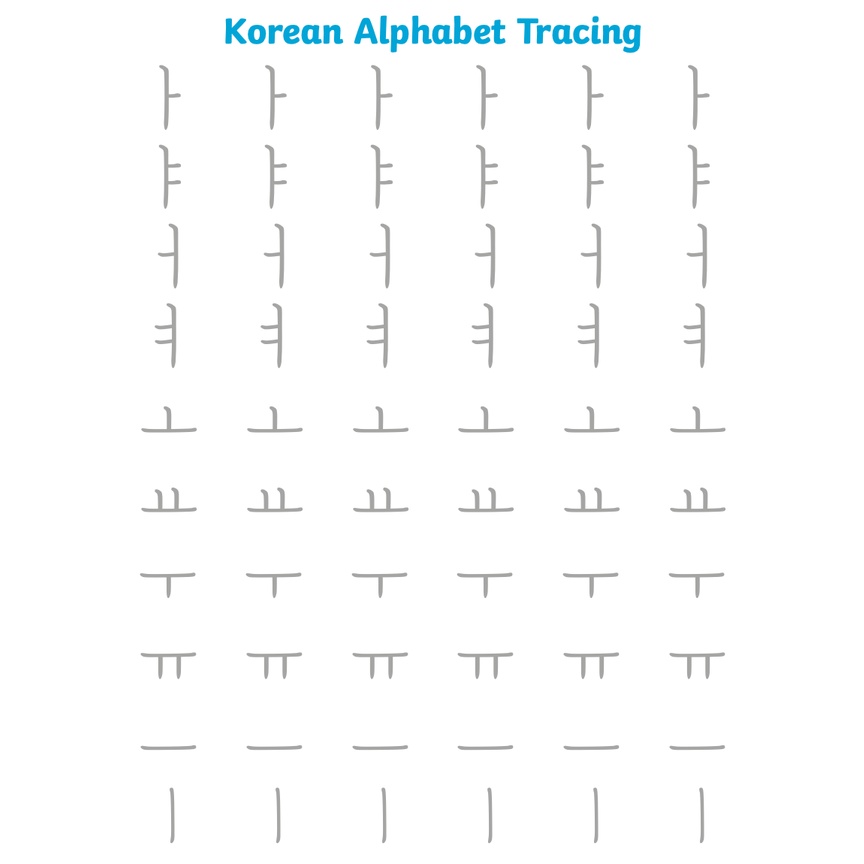 Korean Alphabet Tracing

ㅏ ㅏ ㅏ ㅏ ㅏ ㅏ
ㅑ ㅑ ㅑ ㅑ ㅑ ㅑ
ㅓ ㅓ ㅓ ㅓ ㅓ ㅓ
ㅕ ㅕ ㅕ ㅕ ㅕ ㅕ
ㅗ ㅗ ㅗ ㅗ ㅗ ㅗ
ㅛ ㅛ ㅛ ㅛ ㅛ ㅛ
ㅜ ㅜ ㅜ ㅜ ㅜ ㅜ
ㅠ ㅠ ㅠ ㅠ ㅠ ㅠ
ㅡ ㅡ ㅡ ㅡ ㅡ ㅡ
ㅣ ㅣ ㅣ ㅣ ㅣ ㅣ